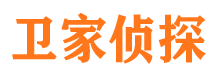 卫家侦探